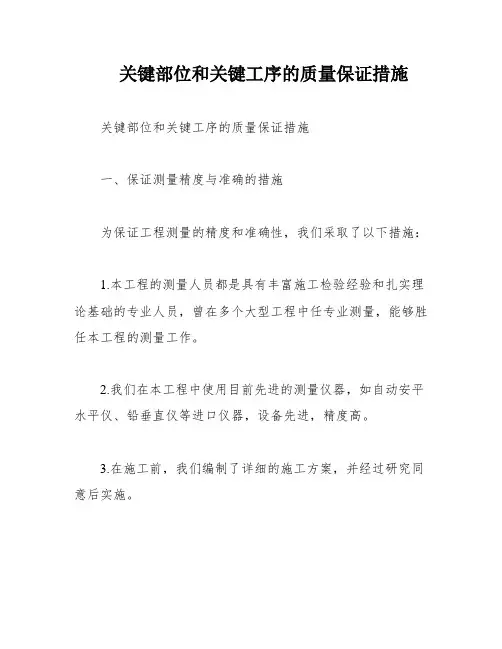 关键部位和关键工序的质量保证措施

关键部位和关键工序的质量保证措施

一、保证测量精度与准确的措施

为保证工程测量的精度和准确性，我们采取了以下措施：

1.本工程的测量人员都是具有丰富施工检验经验和扎实理论基础的专业人员，曾在多个大型工程中任专业测量，能够胜任本工程的测量工作。

2.我们在本工程中使用目前先进的测量仪器，如自动安平水平仪、铅垂直仪等进口仪器，设备先进，精度高。

3.在施工前，我们编制了详细的施工方案，并经过研究同意后实施。